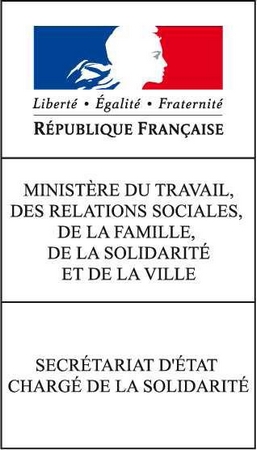 Liberté • Égalité • Fraternité
RÉPUBLIQUE FRANÇAISE

MINISTÈRE DU TRAVAIL, DES RELATIONS SOCIALES, DE LA FAMILLE, DE LA SOLIDARITÉ ET DE LA VILLE

SECRÉTARIAT D'ÉTAT CHARGÉ DE LA SOLIDARITÉ